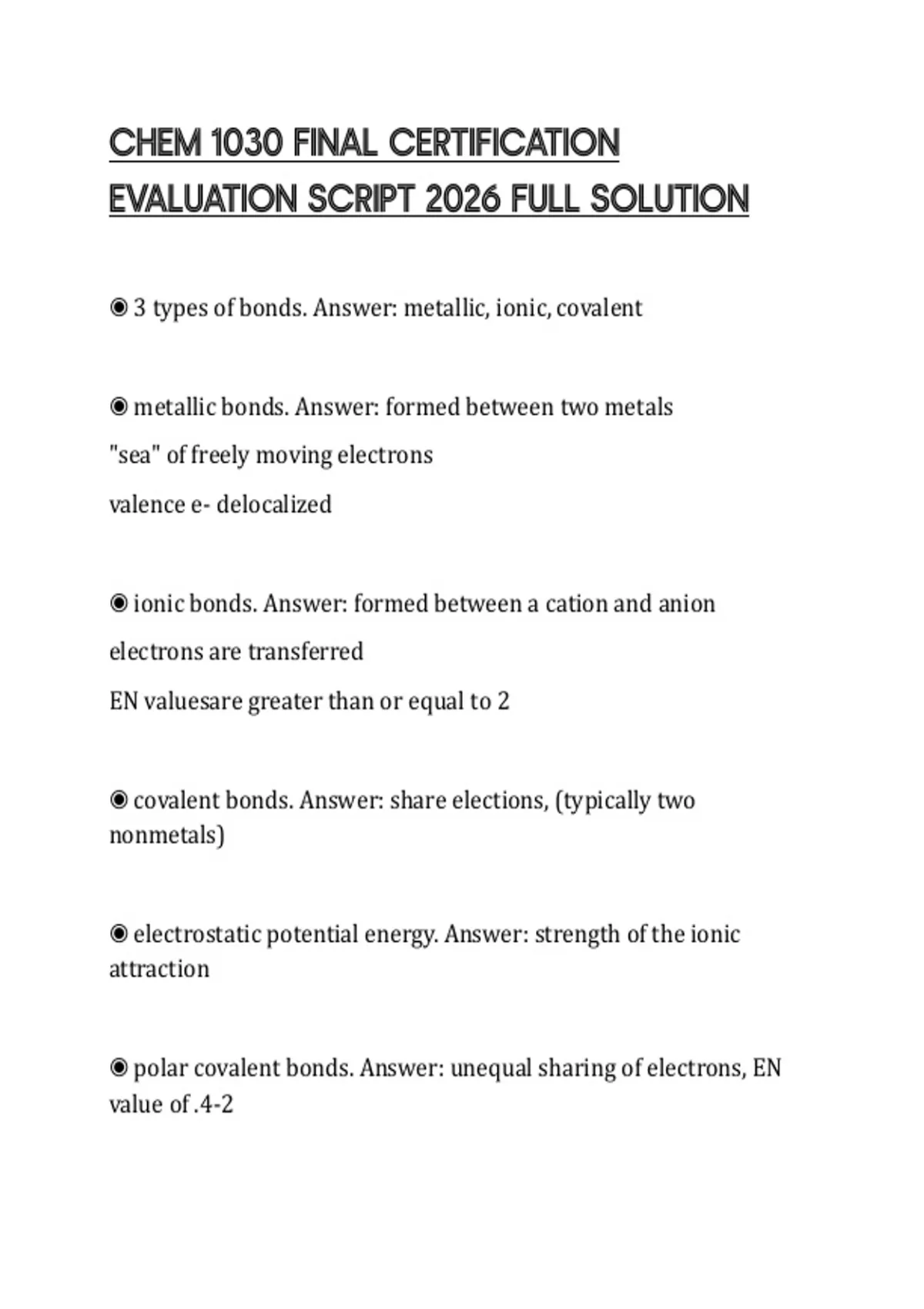 CHEM 1030 FINAL CERTIFICATION EVALUATION SCRIPT 2026 FULL SOLUTION

◉ 3 types of bonds. Answer: metallic, ionic, covalent

◉ metallic bonds. Answer: formed between two metals
"sea" of freely moving electrons
valence e- delocalized

◉ ionic bonds. Answer: formed between a cation and anion
electrons are transferred
EN valuesare greater than or equal to 2

◉ covalent bonds. Answer: share elections, (typically two nonmetals)

◉ electrostatic potential energy. Answer: strength of the ionic attraction

◉ polar covalent bonds. Answer: unequal sharing of electrons, EN value of .4-2